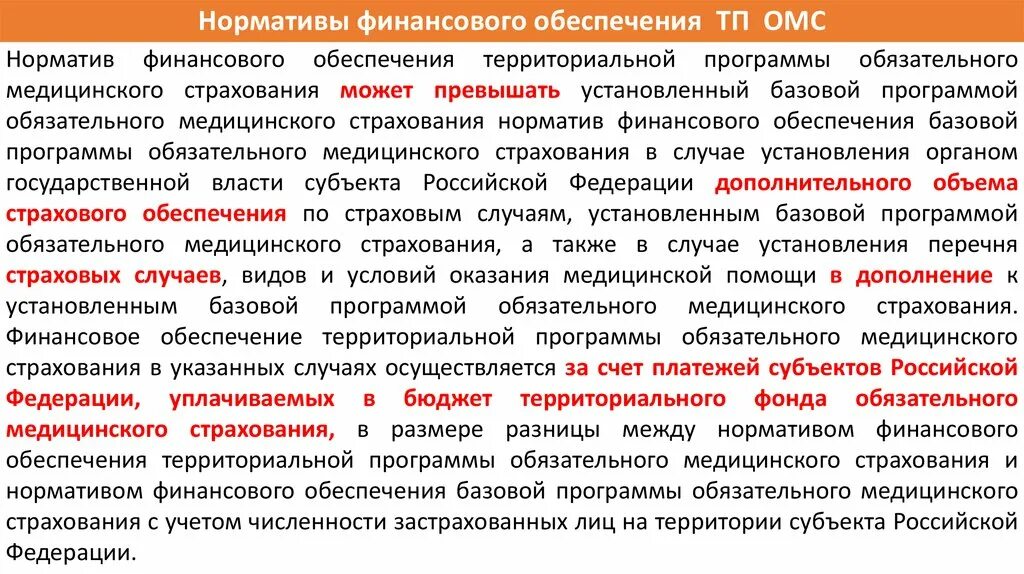 Нормативы финансового обеспечения ТП ОМС

Норматив финансового обеспечения территориальной программы обязательного медицинского страхования может превышать установленный базовой программой обязательного медицинского страхования норматив финансового обеспечения базовой программы обязательного медицинского страхования в случае установления органом государственной власти субъекта Российской Федерации дополнительного объема страхового обеспечения по страховым случаям, установленным базовой программой обязательного медицинского страхования, а также в случае установления перечня страховых случаев, видов и условий оказания медицинской помощи в дополнение к установленным базовой программой обязательного медицинского страхования. Финансовое обеспечение территориальной программы обязательного медицинского страхования в указанных случаях осуществляется за счет платежей субъектов Российской Федерации, уплачиваемых в бюджет территориального фонда обязательного медицинского страхования, в размере разницы между нормативом финансового обеспечения территориальной программы обязательного медицинского страхования и нормативом финансового обеспечения базовой программы обязательного медицинского страхования с учетом численности застрахованных лиц на территории субъекта Российской Федерации.